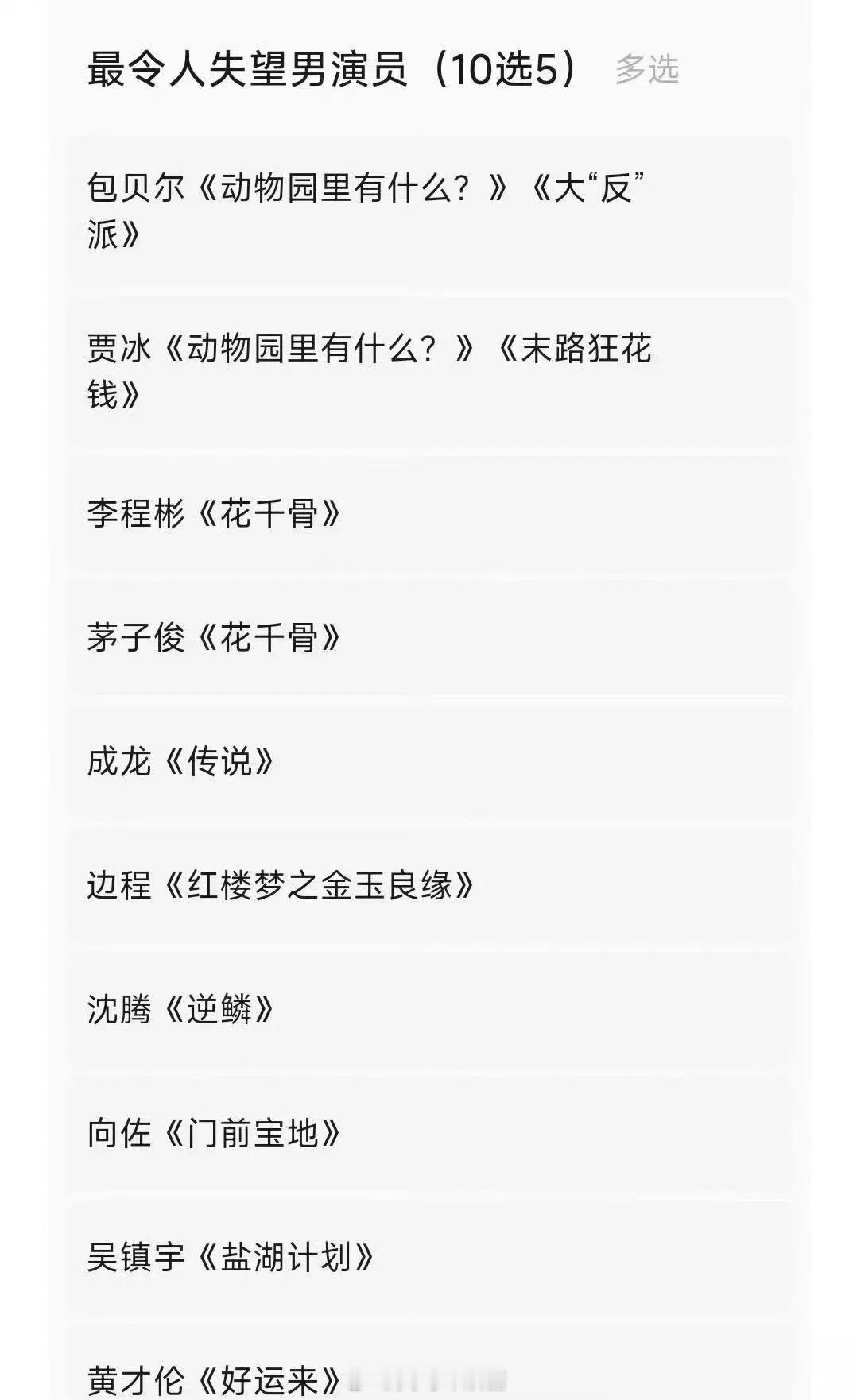 最令人失望男演员（10选5） 多选

包贝尔《动物园里有什么？》《大“反”派》

贾冰《动物园里有什么？》《末路狂花钱》

李程彬《花千骨》

茅子俊《花千骨》

成龙《传说》

边程《红楼梦之金玉良缘》

沈腾《逆鳞》

向佐《门前宝地》

吴镇宇《盐湖计划》

黄才伦《好运来》